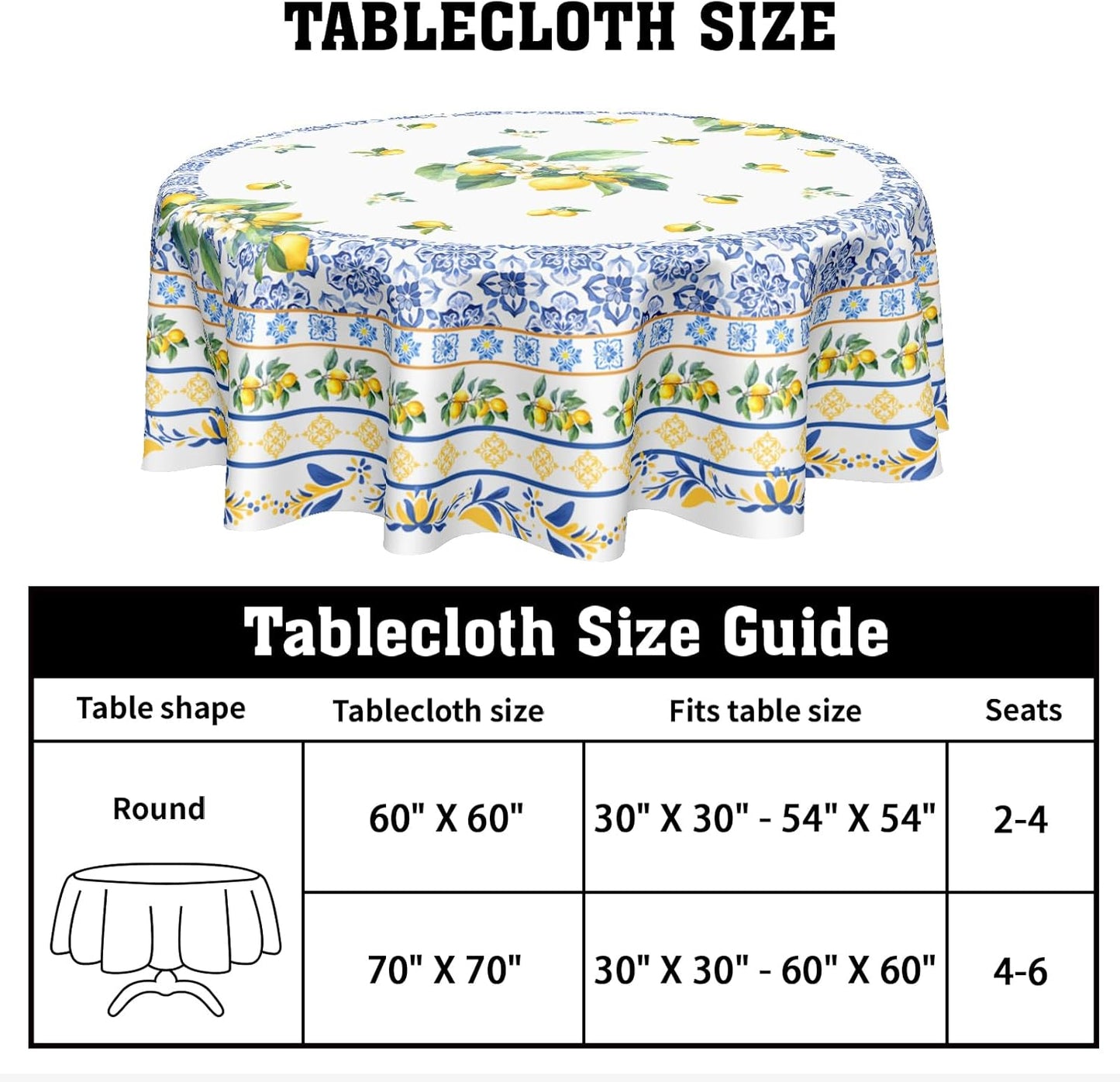 TABLECLOTH SIZE

Tablecloth Size Guide

| Table shape | Tablecloth size | Fits table size | Seats |
|---|---|---|---|
| Round | 60" X 60" | 30" X 30" - 54" X 54" | 2-4 |
| | 70" X 70" | 30" X 30" - 60" X 60" | 4-6 |